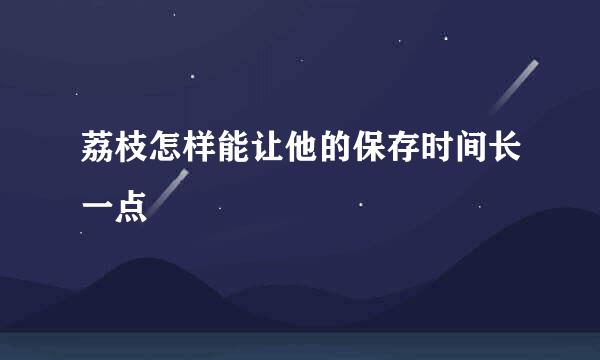 荔枝怎样能让他的保存时间长一点